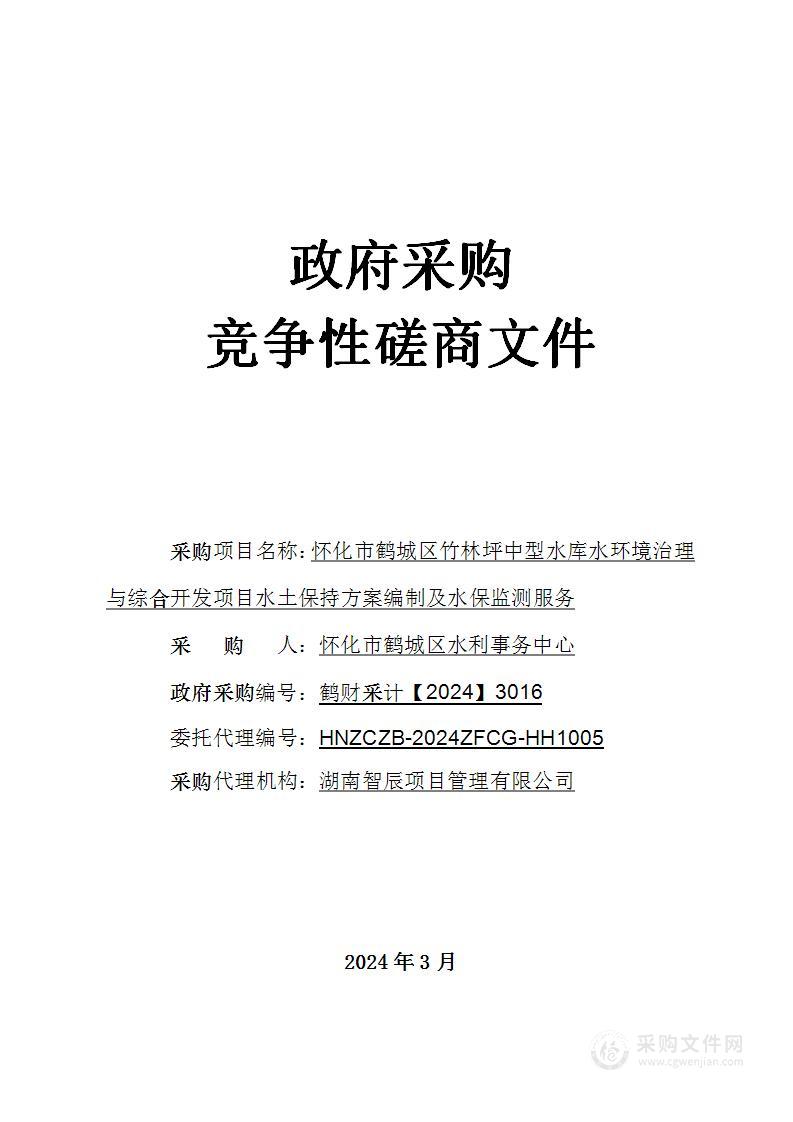 政府采购
竞争性磋商文件

采购项目名称：怀化市鹤城区竹林坪中型水库水环境治理与综合开发项目水土保持方案编制及水保监测服务

采　　购　　人：怀化市鹤城区水利事务中心

政府采购编号：鹤财采计【2024】3016

委托代理编号：HNZCZB-2024ZFCG-HH1005

采购代理机构：湖南智辰项目管理有限公司

2024 年 3 月

采购文件网
www.cgwenjian.com